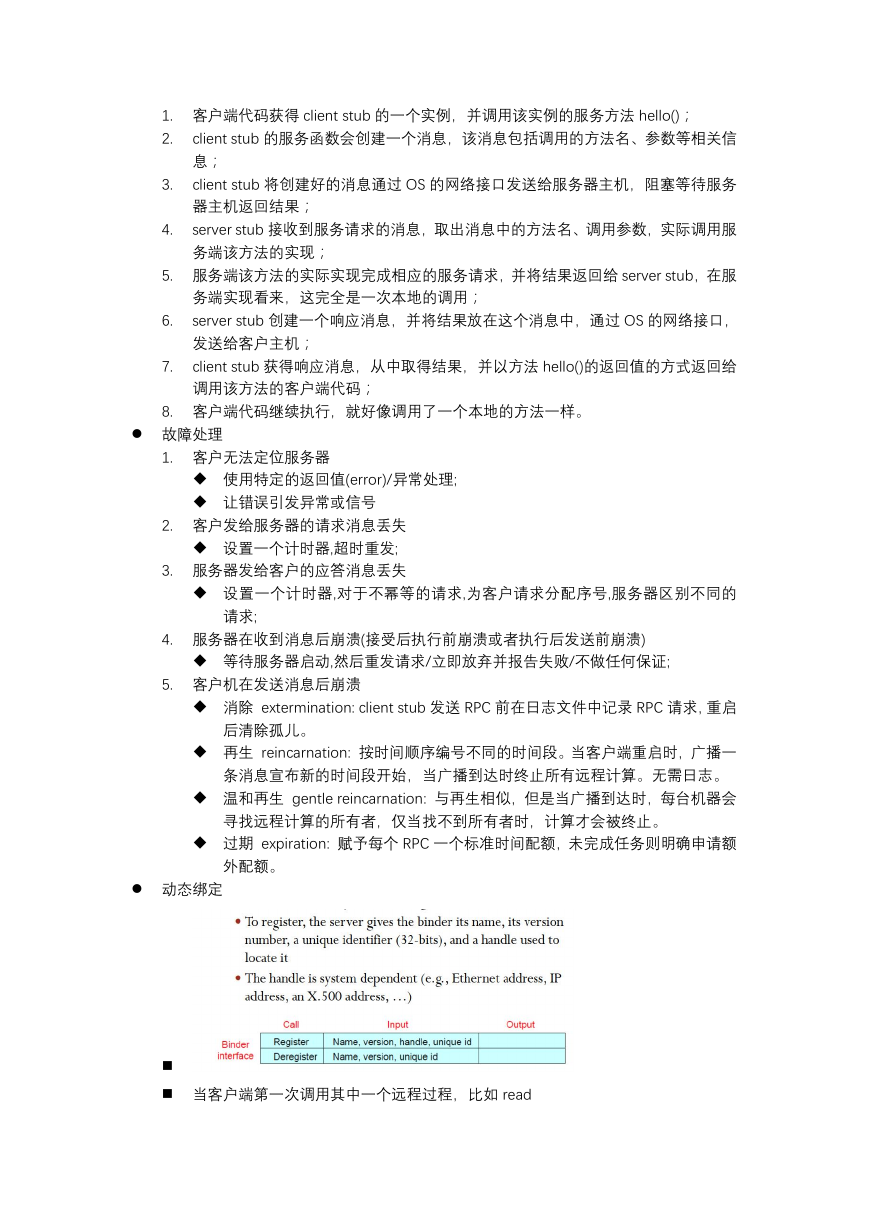 1. 客户端代码获得 client stub 的一个实例，并调用该实例的服务方法 hello()；
2. client stub 的服务函数会创建一个消息，该消息包括调用的方法名、参数等相关信息；
3. client stub 将创建好的消息通过 OS 的网络接口发送给服务器主机，阻塞等待服务器主机返回结果；
4. server stub 接收到服务请求的消息，取出消息中的方法名、调用参数，实际调用服务端该方法的实现；
5. 服务端该方法的实际实现完成相应的服务请求，并将结果返回给 server stub，在服务端实现看来，这完全是一次本地的调用；
6. server stub 创建一个响应消息，并将结果放在这个消息中，通过 OS 的网络接口，发送给客户主机；
7. client stub 获得响应消息，从中取得结果，并以方法 hello()的返回值的方式返回给调用该方法的客户端代码；
8. 客户端代码继续执行，就好像调用了一个本地的方法一样。

● 故障处理
1. 客户无法定位服务器
◆ 使用特定的返回值(error)/异常处理;
◆ 让错误引发异常或信号
2. 客户发给服务器的请求消息丢失
◆ 设置一个计时器,超时重发;
3. 服务器发给客户的应答消息丢失
◆ 设置一个计时器,对于不幂等的请求,为客户请求分配序号,服务器区别不同的请求;
4. 服务器在收到消息后崩溃(接受后执行前崩溃或者执行后发送前崩溃)
◆ 等待服务器启动,然后重发请求/立即放弃并报告失败/不做任何保证;
5. 客户机在发送消息后崩溃
◆ 消除 extermination: client stub 发送 RPC 前在日志文件中记录 RPC 请求, 重启后清除孤儿。
◆ 再生 reincarnation: 按时间顺序编号不同的时间段。当客户端重启时，广播一条消息宣布新的时间段开始，当广播到达时终止所有远程计算。无需日志。
◆ 温和再生 gentle reincarnation: 与再生相似，但是当广播到达时，每台机器会寻找远程计算的所有者，仅当找不到所有者时，计算才会被终止。
◆ 过期 expiration: 赋予每个 RPC 一个标准时间配额，未完成任务则明确申请额外配额。

● 动态绑定

• To register, the server gives the binder its name, its version number, a unique identifier (32-bits), and a handle used to locate it
• The handle is system dependent (e.g., Ethernet address, IP address, an X.500 address, …)

Binder interface
| Call | Input | Output |
|---|---|---|
| Register | Name, version, handle, unique id | |
| Deregister | Name, version, unique id | |

■
■ 当客户端第一次调用其中一个远程过程，比如 read